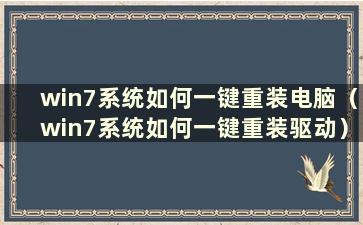 win7系统如何一键重装电脑（win7系统如何一键重装驱动）